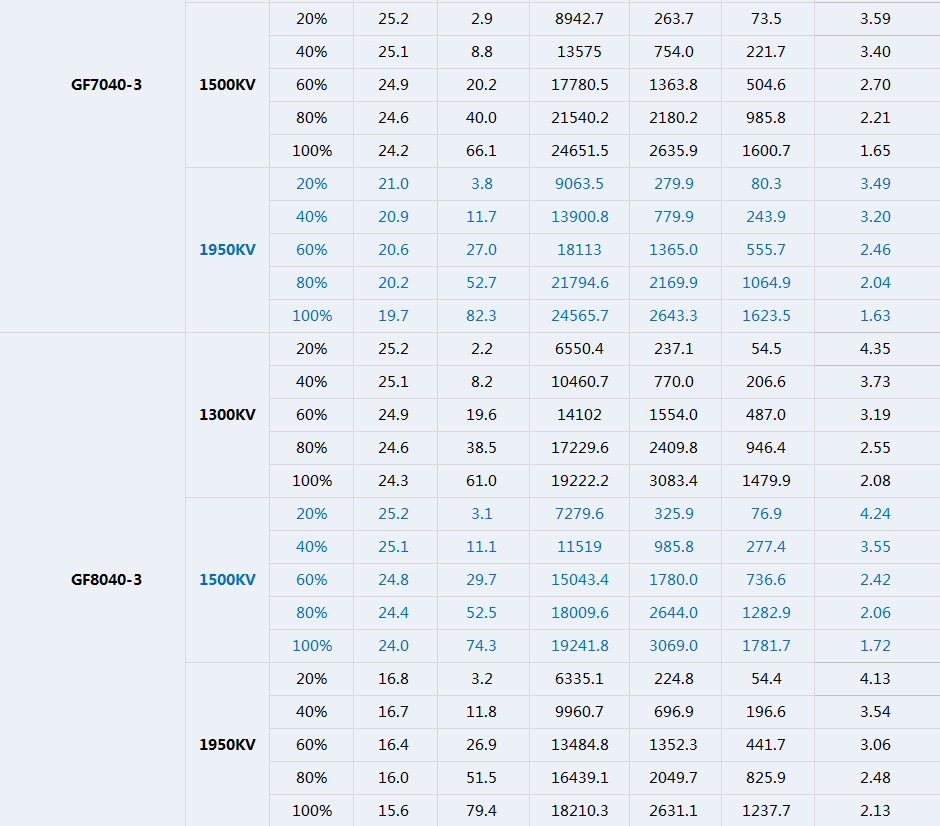 | | | | | | | | | |
|---|---|---|---|---|---|---|---|---|
| GF7040-3 | 1500KV | 20% | 25.2 | 2.9 | 8942.7 | 263.7 | 73.5 | 3.59 |
| | | 40% | 25.1 | 8.8 | 13575 | 754.0 | 221.7 | 3.40 |
| | | 60% | 24.9 | 20.2 | 17780.5 | 1363.8 | 504.6 | 2.70 |
| | | 80% | 24.6 | 40.0 | 21540.2 | 2180.2 | 985.8 | 2.21 |
| | | 100% | 24.2 | 66.1 | 24651.5 | 2635.9 | 1600.7 | 1.65 |
| | 1950KV | 20% | 21.0 | 3.8 | 9063.5 | 279.9 | 80.3 | 3.49 |
| | | 40% | 20.9 | 11.7 | 13900.8 | 779.9 | 243.9 | 3.20 |
| | | 60% | 20.6 | 27.0 | 18113 | 1365.0 | 555.7 | 2.46 |
| | | 80% | 20.2 | 52.7 | 21794.6 | 2169.9 | 1064.9 | 2.04 |
| | | 100% | 19.7 | 82.3 | 24565.7 | 2643.3 | 1623.5 | 1.63 |
| GF8040-3 | 1300KV | 20% | 25.2 | 2.2 | 6550.4 | 237.1 | 54.5 | 4.35 |
| | | 40% | 25.1 | 8.2 | 10460.7 | 770.0 | 206.6 | 3.73 |
| | | 60% | 24.9 | 19.6 | 14102 | 1554.0 | 487.0 | 3.19 |
| | | 80% | 24.6 | 38.5 | 17229.6 | 2409.8 | 946.4 | 2.55 |
| | | 100% | 24.3 | 61.0 | 19222.2 | 3083.4 | 1479.9 | 2.08 |
| | 1500KV | 20% | 25.2 | 3.1 | 7279.6 | 325.9 | 76.9 | 4.24 |
| | | 40% | 25.1 | 11.1 | 11519 | 985.8 | 277.4 | 3.55 |
| | | 60% | 24.8 | 29.7 | 15043.4 | 1780.0 | 736.6 | 2.42 |
| | | 80% | 24.4 | 52.5 | 18009.6 | 2644.0 | 1282.9 | 2.06 |
| | | 100% | 24.0 | 74.3 | 19241.8 | 3069.0 | 1781.7 | 1.72 |
| | 1950KV | 20% | 16.8 | 3.2 | 6335.1 | 224.8 | 54.4 | 4.13 |
| | | 40% | 16.7 | 11.8 | 9960.7 | 696.9 | 196.6 | 3.54 |
| | | 60% | 16.4 | 26.9 | 13484.8 | 1352.3 | 441.7 | 3.06 |
| | | 80% | 16.0 | 51.5 | 16439.1 | 2049.7 | 825.9 | 2.48 |
| | | 100% | 15.6 | 79.4 | 18210.3 | 2631.1 | 1237.7 | 2.13 |